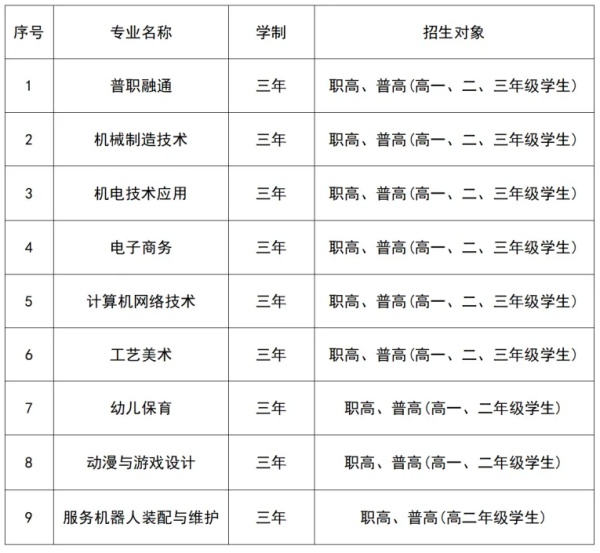 | 序号 | 专业名称 | 学制 | 招生对象 |
|---|---|---|---|
| 1 | 普职融通 | 三年 | 职高、普高(高一、二、三年级学生) |
| 2 | 机械制造技术 | 三年 | 职高、普高(高一、二、三年级学生) |
| 3 | 机电技术应用 | 三年 | 职高、普高(高一、二、三年级学生) |
| 4 | 电子商务 | 三年 | 职高、普高(高一、二、三年级学生) |
| 5 | 计算机网络技术 | 三年 | 职高、普高(高一、二、三年级学生) |
| 6 | 工艺美术 | 三年 | 职高、普高(高一、二、三年级学生) |
| 7 | 幼儿保育 | 三年 | 职高、普高(高一、二年级学生) |
| 8 | 动漫与游戏设计 | 三年 | 职高、普高(高一、二年级学生) |
| 9 | 服务机器人装配与维护 | 三年 | 职高、普高(高二年级学生) |